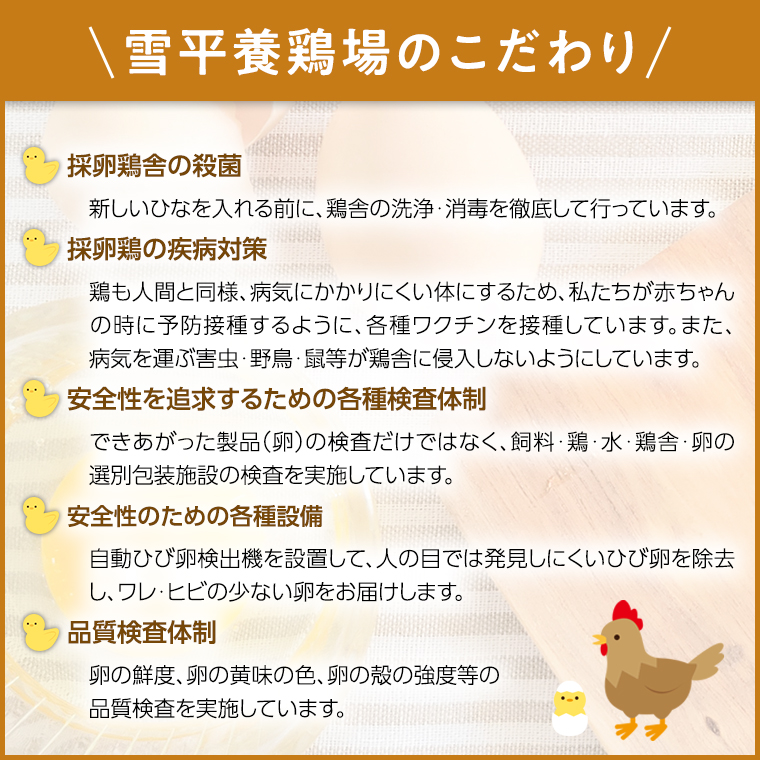 \雪平養鶏場のこだわり/

採卵鶏舎の殺菌

新しいひなを入れる前に、鶏舎の洗浄·消毒を徹底して行っています。

採卵鶏の疾病対策

鶏も人間と同様、病気にかかりにくい体にするため、私たちが赤ちゃんの時に予防接種するように、各種ワクチンを接種しています。また、病気を運ぶ害虫·野鳥·鼠等が鶏舎に侵入しないようにしています。

安全性を追求するための各種検査体制

できあがった製品(卵)の検査だけではなく、飼料·鶏·水·鶏舎·卵の選別包装施設の検査を実施しています。

安全性のための各種設備

自動ひび卵検出機を設置して、人の目では発見しにくいひび卵を除去し、ワレ·ヒビの少ない卵をお届けします。

品質検査体制

卵の鮮度、卵の黄味の色、卵の殻の強度等の品質検査を実施しています。